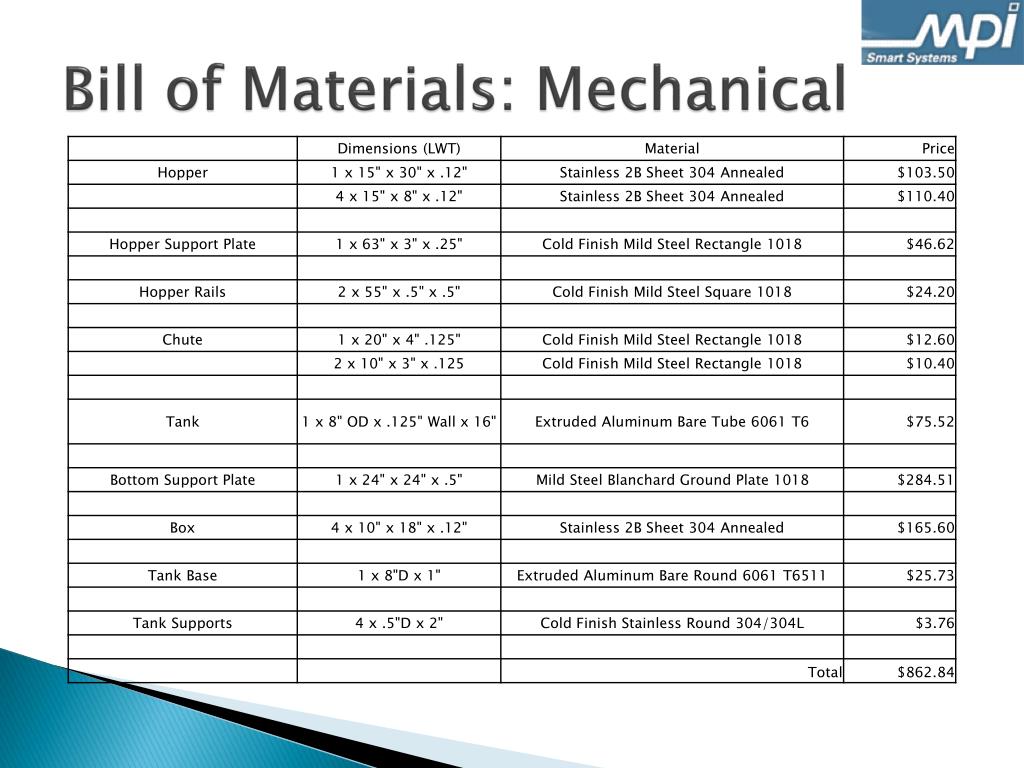 MPI
Smart Systems

Bill of Materials: Mechanical

| | Dimensions (LWT) | Material | Price |
|---|---|---|---|
| Hopper | 1 x 15" x 30" x .12" | Stainless 2B Sheet 304 Annealed | $103.50 |
| | 4 x 15" x 8" x .12" | Stainless 2B Sheet 304 Annealed | $110.40 |
| | | | |
| Hopper Support Plate | 1 x 63" x 3" x .25" | Cold Finish Mild Steel Rectangle 1018 | $46.62 |
| | | | |
| Hopper Rails | 2 x 55" x .5" x .5" | Cold Finish Mild Steel Square 1018 | $24.20 |
| | | | |
| Chute | 1 x 20" x 4" .125" | Cold Finish Mild Steel Rectangle 1018 | $12.60 |
| | 2 x 10" x 3" x .125 | Cold Finish Mild Steel Rectangle 1018 | $10.40 |
| | | | |
| Tank | 1 x 8" OD x .125" Wall x 16" | Extruded Aluminum Bare Tube 6061 T6 | $75.52 |
| | | | |
| Bottom Support Plate | 1 x 24" x 24" x .5" | Mild Steel Blanchard Ground Plate 1018 | $284.51 |
| | | | |
| Box | 4 x 10" x 18" x .12" | Stainless 2B Sheet 304 Annealed | $165.60 |
| | | | |
| Tank Base | 1 x 8"D x 1" | Extruded Aluminum Bare Round 6061 T6511 | $25.73 |
| | | | |
| Tank Supports | 4 x .5"D x 2" | Cold Finish Stainless Round 304/304L | $3.76 |
| | | | |
| | | Total | $862.84 |